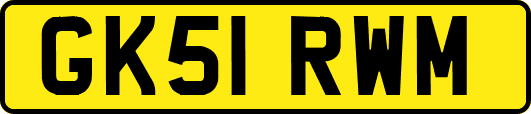 GK51 RWM